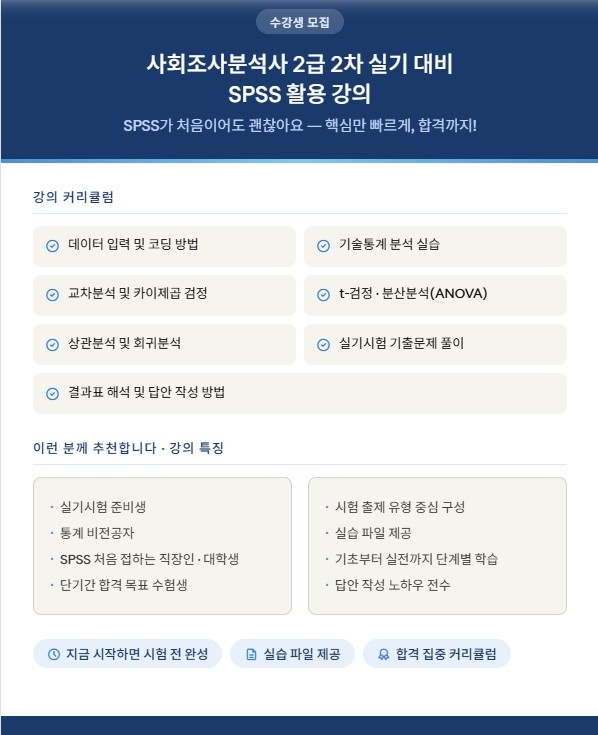 수강생 모집

사회조사분석사 2급 2차 실기 대비
SPSS 활용 강의

SPSS가 처음이어도 괜찮아요 — 핵심만 빠르게, 합격까지!

강의 커리큘럼

데이터 입력 및 코딩 방법

기술통계 분석 실습

교차분석 및 카이제곱 검정

t-검정 · 분산분석(ANOVA)

상관분석 및 회귀분석

실기시험 기출문제 풀이

결과표 해석 및 답안 작성 방법

이런 분께 추천합니다 · 강의 특징

· 실기시험 준비생
· 통계 비전공자
· SPSS 처음 접하는 직장인 · 대학생
· 단기간 합격 목표 수험생

· 시험 출제 유형 중심 구성
· 실습 파일 제공
· 기초부터 실전까지 단계별 학습
· 답안 작성 노하우 전수

지금 시작하면 시험 전 완성

실습 파일 제공

합격 집중 커리큘럼